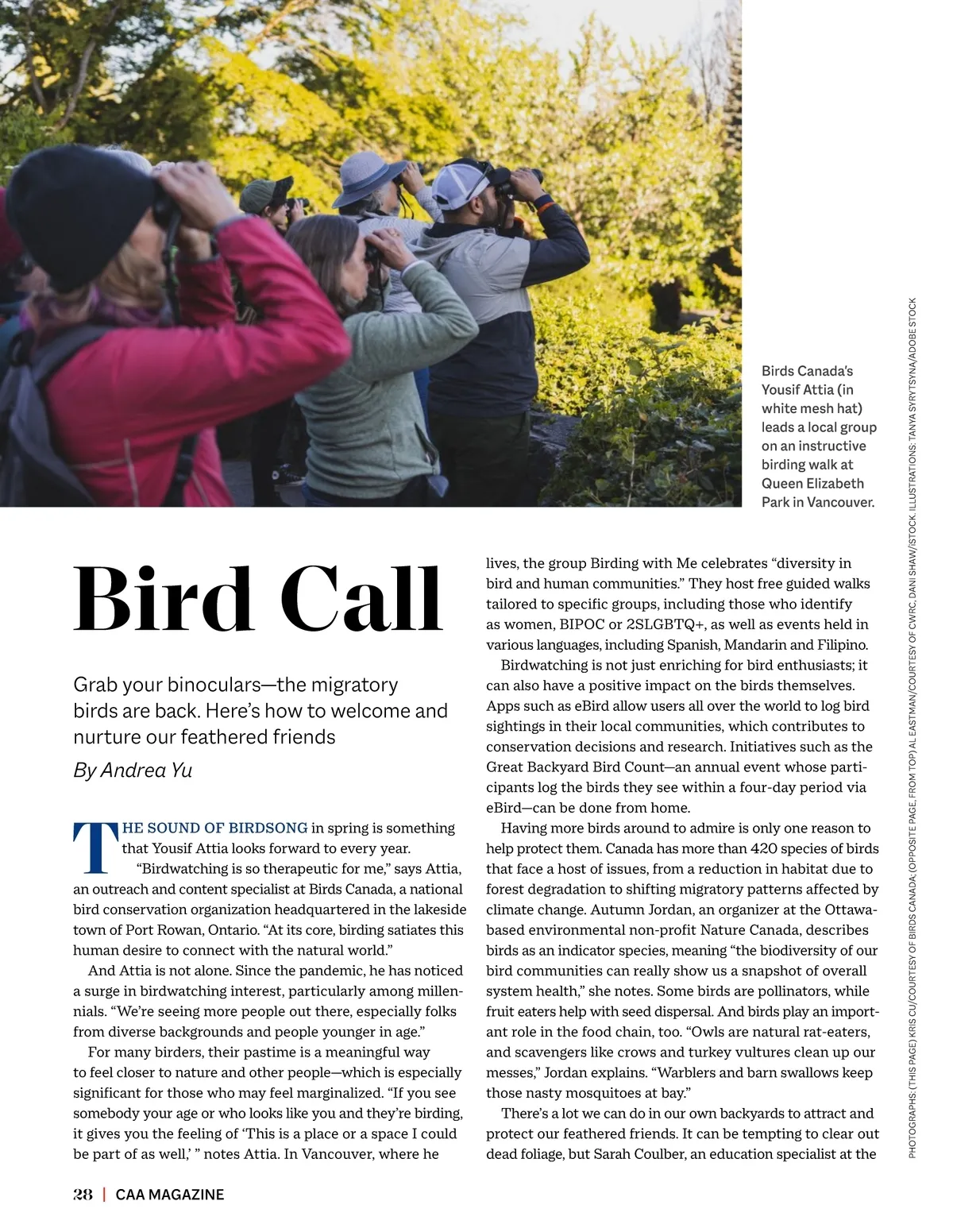 Birds Canada's Yousif Attia (in white mesh hat) leads a local group on an instructive birding walk at Queen Elizabeth Park in Vancouver.

PHOTOGRAPHS: (THIS PAGE) KRIS CU/COURTESY OF BIRDS CANADA; (OPPOSITE PAGE, FROM TOP) AL EASTMAN/COURTESY OF CWRC, DANI SHAW/ISTOCK. ILLUSTRATIONS: TANYA SYRYTSYNA/ADOBE STOCK

Bird Call

Grab your binoculars—the migratory birds are back. Here's how to welcome and nurture our feathered friends

By Andrea Yu

THE SOUND OF BIRDSONG in spring is something that Yousif Attia looks forward to every year.

"Birdwatching is so therapeutic for me," says Attia, an outreach and content specialist at Birds Canada, a national bird conservation organization headquartered in the lakeside town of Port Rowan, Ontario. "At its core, birding satiates this human desire to connect with the natural world."

And Attia is not alone. Since the pandemic, he has noticed a surge in birdwatching interest, particularly among millennials. "We're seeing more people out there, especially folks from diverse backgrounds and people younger in age."

For many birders, their pastime is a meaningful way to feel closer to nature and other people—which is especially significant for those who may feel marginalized. "If you see somebody your age or who looks like you and they're birding, it gives you the feeling of 'This is a place or a space I could be part of as well,' " notes Attia. In Vancouver, where he lives, the group Birding with Me celebrates "diversity in bird and human communities." They host free guided walks tailored to specific groups, including those who identify as women, BIPOC or 2SLGBTQ+, as well as events held in various languages, including Spanish, Mandarin and Filipino.

Birdwatching is not just enriching for bird enthusiasts; it can also have a positive impact on the birds themselves. Apps such as eBird allow users all over the world to log bird sightings in their local communities, which contributes to conservation decisions and research. Initiatives such as the Great Backyard Bird Count—an annual event whose participants log the birds they see within a four-day period via eBird—can be done from home.

Having more birds around to admire is only one reason to help protect them. Canada has more than 420 species of birds that face a host of issues, from a reduction in habitat due to forest degradation to shifting migratory patterns affected by climate change. Autumn Jordan, an organizer at the Ottawa-based environmental non-profit Nature Canada, describes birds as an indicator species, meaning "the biodiversity of our bird communities can really show us a snapshot of overall system health," she notes. Some birds are pollinators, while fruit eaters help with seed dispersal. And birds play an important role in the food chain, too. "Owls are natural rat-eaters, and scavengers like crows and turkey vultures clean up our messes," Jordan explains. "Warblers and barn swallows keep those nasty mosquitoes at bay."

There's a lot we can do in our own backyards to attract and protect our feathered friends. It can be tempting to clear out dead foliage, but Sarah Coulber, an education specialist at the

28 | CAA MAGAZINE